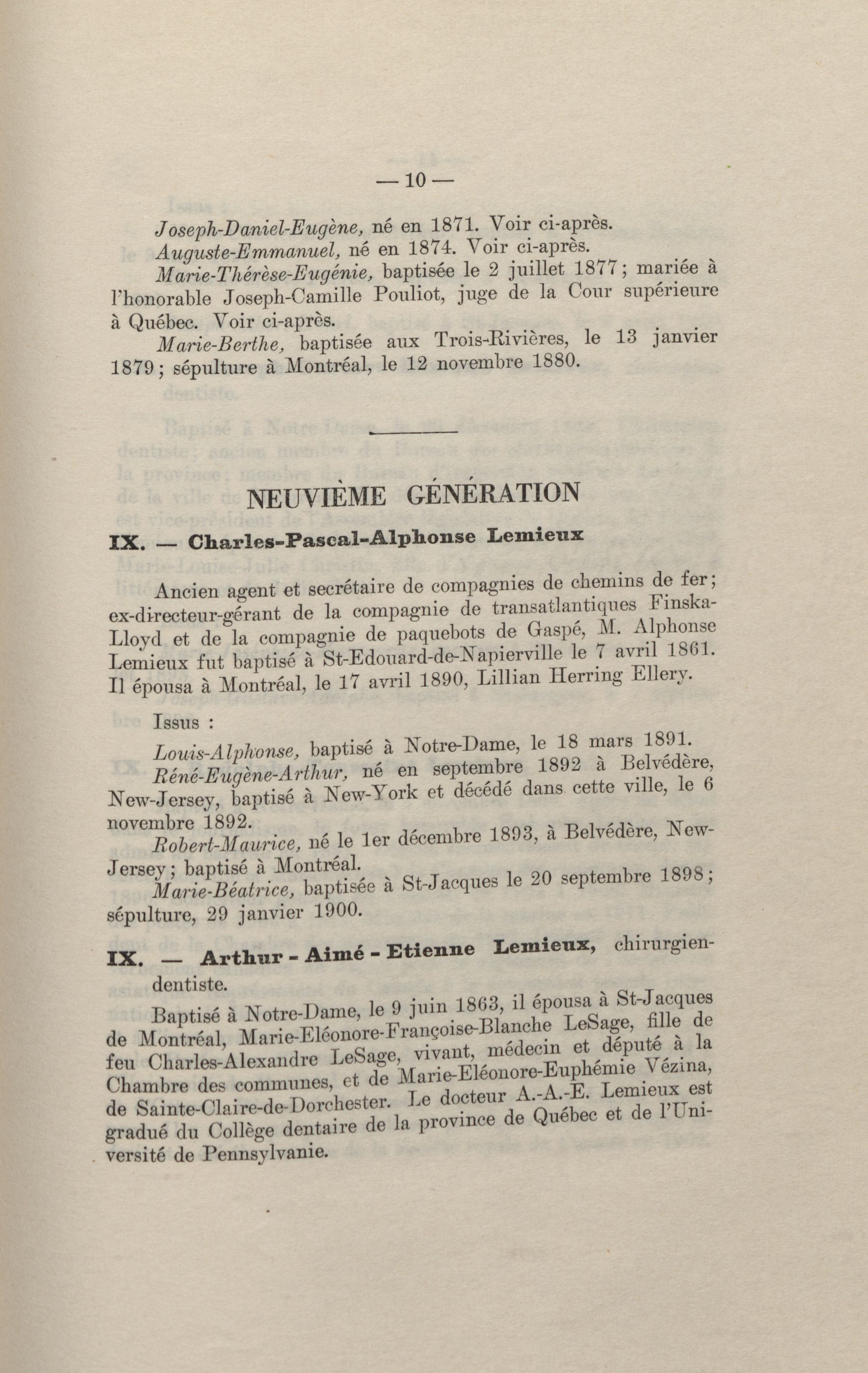 — 10 —

Joseph-Daniel-Eugène, né en 1871. Voir ci-après.

Auguste-Emmanuel, né en 1874. Voir ci-après.

Marie-Thérèse-Eugénie, baptisée le 2 juillet 1877; mariée à l'honorable Joseph-Camille Pouliot, juge de la Cour supérieure à Québec. Voir ci-après.

Marie-Berthe, baptisée aux Trois-Rivières, le 13 janvier 1879; sépulture à Montréal, le 12 novembre 1880.

NEUVIÈME GÉNÉRATION

IX. — Charles-Pascal-Alphonse Lemieux

Ancien agent et secrétaire de compagnies de chemins de fer; ex-directeur-gérant de la compagnie de transatlantiques Finska-Lloyd et de la compagnie de paquebots de Gaspé, M. Alphonse Lemieux fut baptisé à St-Edouard-de-Napierville le 7 avril 1861. Il épousa à Montréal, le 17 avril 1890, Lillian Herring Ellery.

Issus :

Louis-Alphonse, baptisé à Notre-Dame, le 18 mars 1891.

Réné-Eugène-Arthur, né en septembre 1892 à Belvédère, New-Jersey, baptisé à New-York et décédé dans cette ville, le 6 novembre 1892.

Robert-Maurice, né le 1er décembre 1893, à Belvédère, New-Jersey; baptisé à Montréal.

Marie-Béatrice, baptisée à St-Jacques le 20 septembre 1898; sépulture, 29 janvier 1900.

IX. — Arthur - Aimé - Etienne Lemieux, chirurgien-dentiste.

Baptisé à Notre-Dame, le 9 juin 1863, il épousa à St-Jacques de Montréal, Marie-Eléonore-Françoise-Blanche LeSage, fille de feu Charles-Alexandre LeSage, vivant, médecin et député à la Chambre des communes, et de Marie-Eléonore-Euphémie Vézina, de Sainte-Claire-de-Dorchester. Le docteur A.-A.-E. Lemieux est gradué du Collège dentaire de la province de Québec et de l'Université de Pennsylvanie.